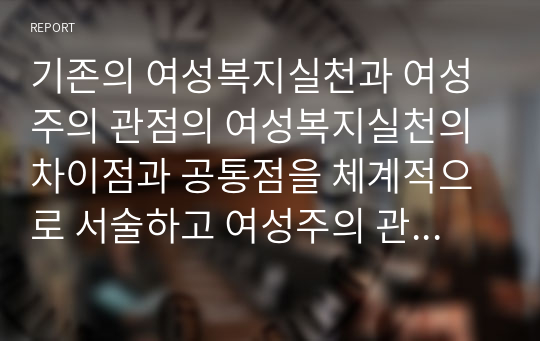 REPORT

기존의 여성복지실천과 여성주의 관점의 여성복지실천의 차이점과 공통점을 체계적으로 서술하고 여성주의 관...